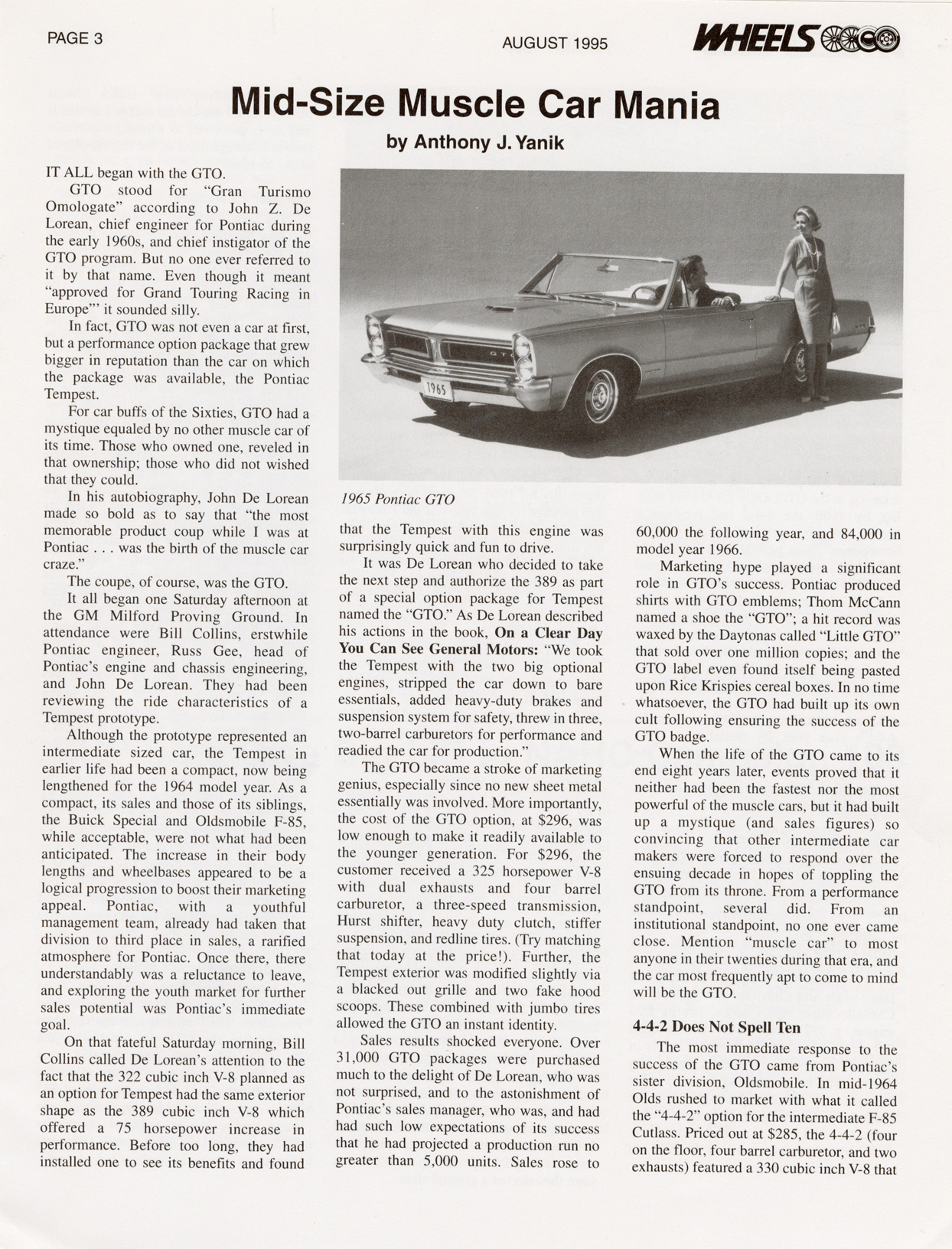 PAGE 3

AUGUST 1995

WHEELS

Mid-Size Muscle Car Mania

by Anthony J. Yanik

IT ALL began with the GTO.

GTO stood for "Gran Turismo Omologate" according to John Z. De Lorean, chief engineer for Pontiac during the early 1960s, and chief instigator of the GTO program. But no one ever referred to it by that name. Even though it meant "approved for Grand Touring Racing in Europe"' it sounded silly.

In fact, GTO was not even a car at first, but a performance option package that grew bigger in reputation than the car on which the package was available, the Pontiac Tempest.

For car buffs of the Sixties, GTO had a mystique equaled by no other muscle car of its time. Those who owned one, reveled in that ownership; those who did not wished that they could.

In his autobiography, John De Lorean made so bold as to say that "the most memorable product coup while I was at Pontiac . . . was the birth of the muscle car craze."

The coupe, of course, was the GTO.

It all began one Saturday afternoon at the GM Milford Proving Ground. In attendance were Bill Collins, erstwhile Pontiac engineer, Russ Gee, head of Pontiac's engine and chassis engineering, and John De Lorean. They had been reviewing the ride characteristics of a Tempest prototype.

Although the prototype represented an intermediate sized car, the Tempest in earlier life had been a compact, now being lengthened for the 1964 model year. As a compact, its sales and those of its siblings, the Buick Special and Oldsmobile F-85, while acceptable, were not what had been anticipated. The increase in their body lengths and wheelbases appeared to be a logical progression to boost their marketing appeal. Pontiac, with a youthful management team, already had taken that division to third place in sales, a rarified atmosphere for Pontiac. Once there, there understandably was a reluctance to leave, and exploring the youth market for further sales potential was Pontiac's immediate goal.

On that fateful Saturday morning, Bill Collins called De Lorean's attention to the fact that the 322 cubic inch V-8 planned as an option for Tempest had the same exterior shape as the 389 cubic inch V-8 which offered a 75 horsepower increase in performance. Before too long, they had installed one to see its benefits and found

1965

1965 Pontiac GTO

that the Tempest with this engine was surprisingly quick and fun to drive.

It was De Lorean who decided to take the next step and authorize the 389 as part of a special option package for Tempest named the "GTO." As De Lorean described his actions in the book, On a Clear Day You Can See General Motors: "We took the Tempest with the two big optional engines, stripped the car down to bare essentials, added heavy-duty brakes and suspension system for safety, threw in three, two-barrel carburetors for performance and readied the car for production."

The GTO became a stroke of marketing genius, especially since no new sheet metal essentially was involved. More importantly, the cost of the GTO option, at $296, was low enough to make it readily available to the younger generation. For $296, the customer received a 325 horsepower V-8 with dual exhausts and four barrel carburetor, a three-speed transmission, Hurst shifter, heavy duty clutch, stiffer suspension, and redline tires. (Try matching that today at the price!). Further, the Tempest exterior was modified slightly via a blacked out grille and two fake hood scoops. These combined with jumbo tires allowed the GTO an instant identity.

Sales results shocked everyone. Over 31,000 GTO packages were purchased much to the delight of De Lorean, who was not surprised, and to the astonishment of Pontiac's sales manager, who was, and had had such low expectations of its success that he had projected a production run no greater than 5,000 units. Sales rose to

60,000 the following year, and 84,000 in model year 1966.

Marketing hype played a significant role in GTO's success. Pontiac produced shirts with GTO emblems; Thom McCann named a shoe the "GTO"; a hit record was waxed by the Daytonas called "Little GTO" that sold over one million copies; and the GTO label even found itself being pasted upon Rice Krispies cereal boxes. In no time whatsoever, the GTO had built up its own cult following ensuring the success of the GTO badge.

When the life of the GTO came to its end eight years later, events proved that it neither had been the fastest nor the most powerful of the muscle cars, but it had built up a mystique (and sales figures) so convincing that other intermediate car makers were forced to respond over the ensuing decade in hopes of toppling the GTO from its throne. From a performance standpoint, several did. From an institutional standpoint, no one ever came close. Mention "muscle car" to most anyone in their twenties during that era, and the car most frequently apt to come to mind will be the GTO.

4-4-2 Does Not Spell Ten

The most immediate response to the success of the GTO came from Pontiac's sister division, Oldsmobile. In mid-1964 Olds rushed to market with what it called the "4-4-2" option for the intermediate F-85 Cutlass. Priced out at $285, the 4-4-2 (four on the floor, four barrel carburetor, and two exhausts) featured a 330 cubic inch V-8 that